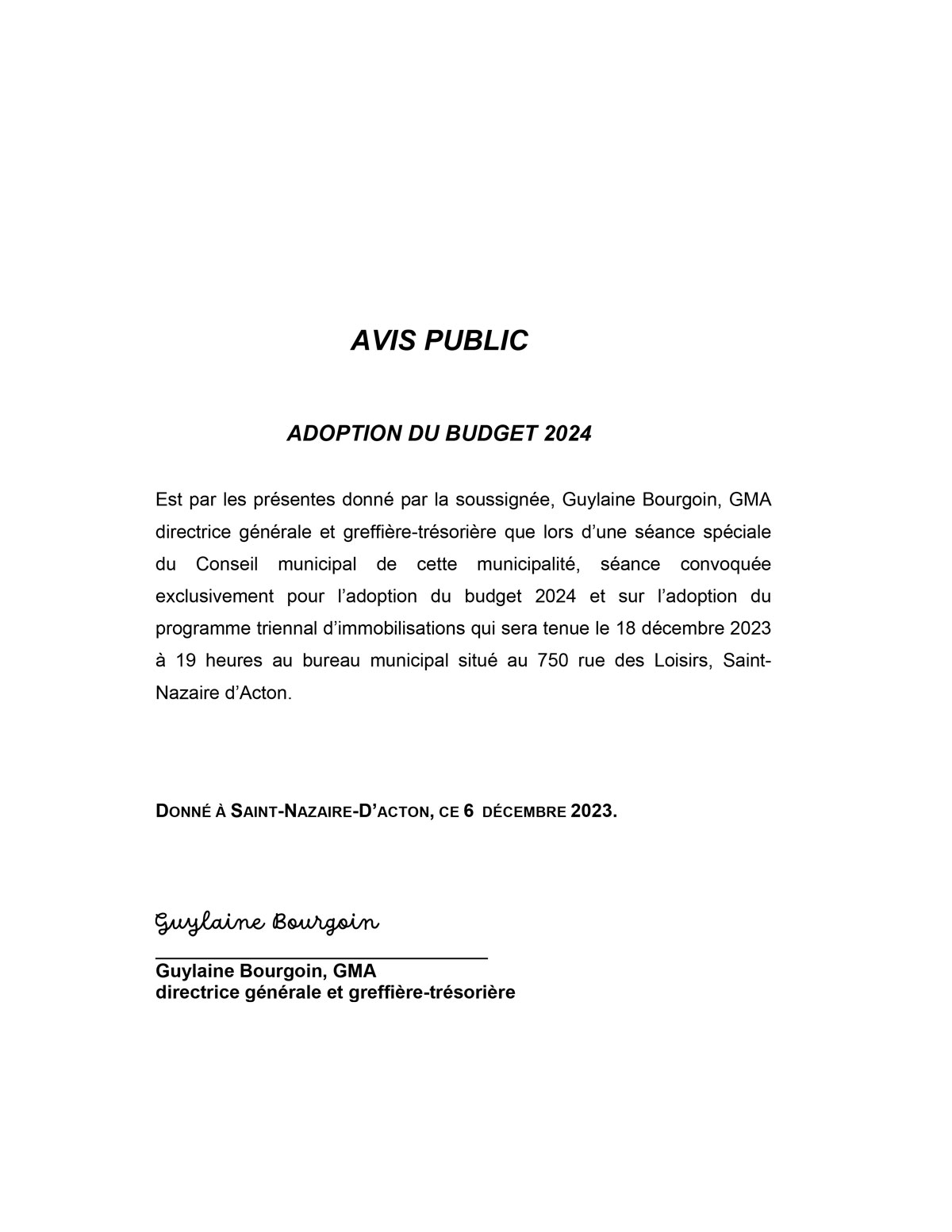 AVIS PUBLIC

ADOPTION DU BUDGET 2024

Est par les présentes donné par la soussignée, Guylaine Bourgoin, GMA directrice générale et greffière-trésorière que lors d'une séance spéciale du Conseil municipal de cette municipalité, séance convoquée exclusivement pour l'adoption du budget 2024 et sur l'adoption du programme triennal d'immobilisations qui sera tenue le 18 décembre 2023 à 19 heures au bureau municipal situé au 750 rue des Loisirs, Saint-Nazaire d'Acton.

DONNÉ À SAINT-NAZAIRE-D'ACTON, CE 6 DÉCEMBRE 2023.

Guylaine Bourgoin

Guylaine Bourgoin, GMA
directrice générale et greffière-trésorière